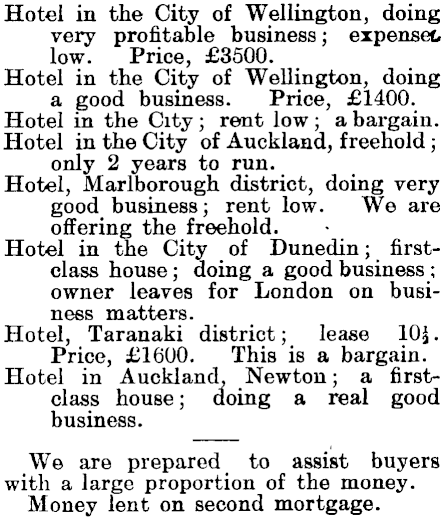 Hotel in the City of Wellington, doing very profitable business; expenses low. Price, £3500.

Hotel in the City of Wellington, doing a good business. Price, £1400.

Hotel in the City; rent low; a bargain.

Hotel in the City of Auckland, freehold; only 2 years to run.

Hotel, Marlborough district, doing very good business; rent low. We are offering the freehold.

Hotel in the City of Dunedin; first-class house; doing a good business; owner leaves for London on business matters.

Hotel, Taranaki district; lease $10\frac{1}{2}$. Price, £1600. This is a bargain.

Hotel in Auckland, Newton; a first-class house; doing a real good business.

We are prepared to assist buyers with a large proportion of the money.

Money lent on second mortgage.